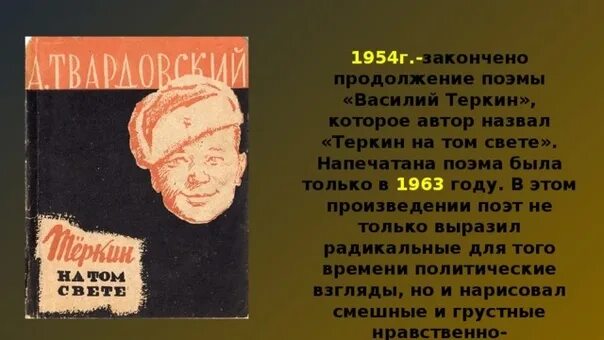 А. ТВАРДОВСКИЙ

Тёркин
НА ТОМ СВЕТЕ

1954г.-закончено продолжение поэмы «Василий Теркин», которое автор назвал «Теркин на том свете». Напечатана поэма была только в 1963 году. В этом произведении поэт не только выразил радикальные для того времени политические взгляды, но и нарисовал смешные и грустные нравственно-